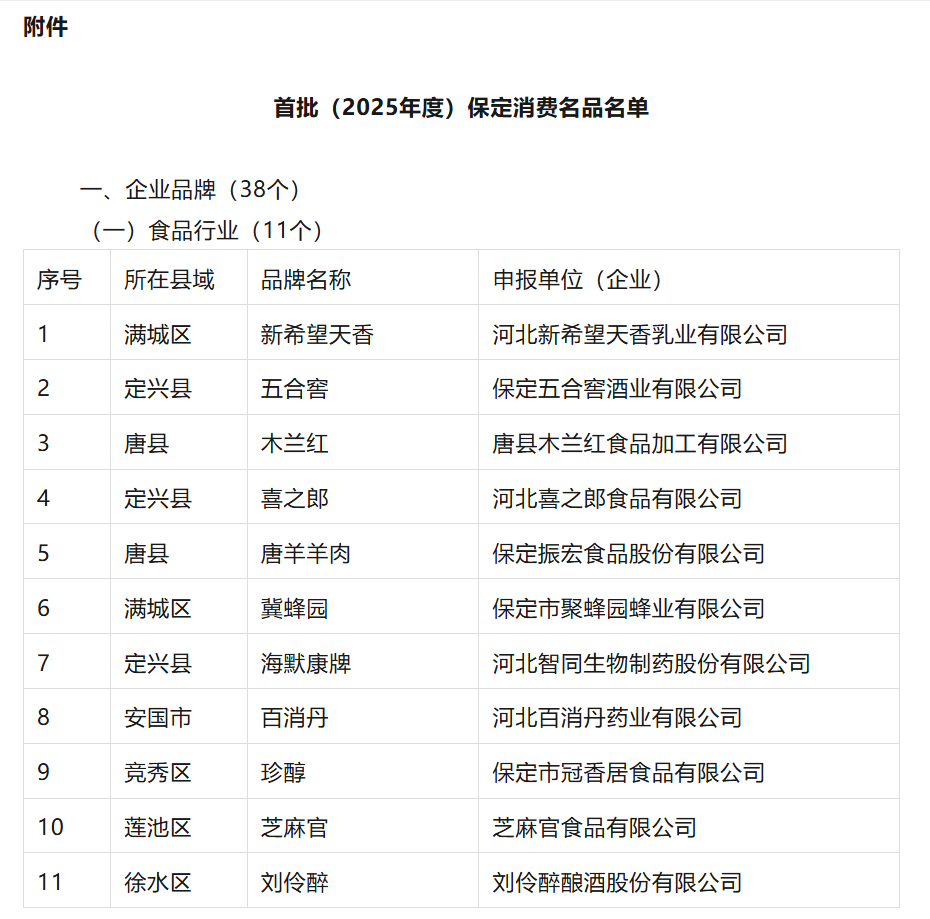 附件

首批（2025年度）保定消费名品名单

一、企业品牌（38个）

（一）食品行业（11个）

| 序号 | 所在县域 | 品牌名称 | 申报单位（企业） |
|---|---|---|---|
| 1 | 满城区 | 新希望天香 | 河北新希望天香乳业有限公司 |
| 2 | 定兴县 | 五合窖 | 保定五合窖酒业有限公司 |
| 3 | 唐县 | 木兰红 | 唐县木兰红食品加工有限公司 |
| 4 | 定兴县 | 喜之郎 | 河北喜之郎食品有限公司 |
| 5 | 唐县 | 唐羊羊肉 | 保定振宏食品股份有限公司 |
| 6 | 满城区 | 冀蜂园 | 保定市聚蜂园蜂业有限公司 |
| 7 | 定兴县 | 海默康牌 | 河北智同生物制药股份有限公司 |
| 8 | 安国市 | 百消丹 | 河北百消丹药业有限公司 |
| 9 | 竞秀区 | 珍醇 | 保定市冠香居食品有限公司 |
| 10 | 莲池区 | 芝麻官 | 芝麻官食品有限公司 |
| 11 | 徐水区 | 刘伶醉 | 刘伶醉酿酒股份有限公司 |